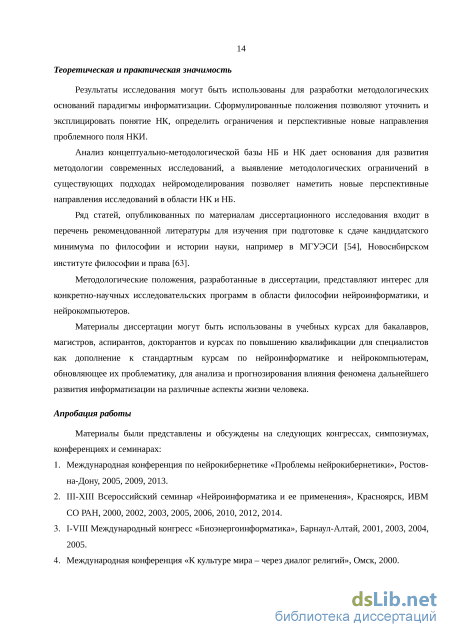 14

Теоретическая и практическая значимость

Результаты исследования могут быть использованы для разработки методологических оснований парадигмы информатизации. Сформулированные положения позволяют уточнить и эксплицировать понятие НК, определить ограничения и перспективные новые направления проблемного поля НКИ.

Анализ концептуально-методологической базы НБ и НК дает основания для развития методологии современных исследований, а выявление методологических ограничений в существующих подходах нейромоделирования позволяет наметить новые перспективные направления исследований в области НК и НБ.

Ряд статей, опубликованных по материалам диссертационного исследования входит в перечень рекомендованной литературы для изучения при подготовке к сдаче кандидатского минимума по философии и истории науки, например в МГУЭСИ [54], Новосибирском институте философии и права [63].

Методологические положения, разработанные в диссертации, представляют интерес для конкретно-научных исследовательских программ в области философии нейроинформатики, и нейрокомпьютеров.

Материалы диссертации могут быть использованы в учебных курсах для бакалавров, магистров, аспирантов, докторантов и курсах по повышению квалификации для специалистов как дополнение к стандартным курсам по нейроинформатике и нейрокомпьютерам, обновляющее их проблематику, для анализа и прогнозирования влияния феномена дальнейшего развития информатизации на различные аспекты жизни человека.

Апробация работы

Материалы были представлены и обсуждены на следующих конгрессах, симпозиумах, конференциях и семинарах:

1. Международная конференция по нейрокибернетике «Проблемы нейрокибернетики», Ростов-на-Дону, 2005, 2009, 2013.
2. III-XIII Всероссийский семинар «Нейроинформатика и ее применения», Красноярск, ИВМ СО РАН, 2000, 2002, 2003, 2005, 2006, 2010, 2012, 2014.
3. I-VIII Международный конгресс «Биоэнергоинформатика», Барнаул-Алтай, 2001, 2003, 2004, 2005.
4. Международная конференция «К культуре мира – через диалог религий», Омск, 2000.

dsLib.net
библиотека диссертаций